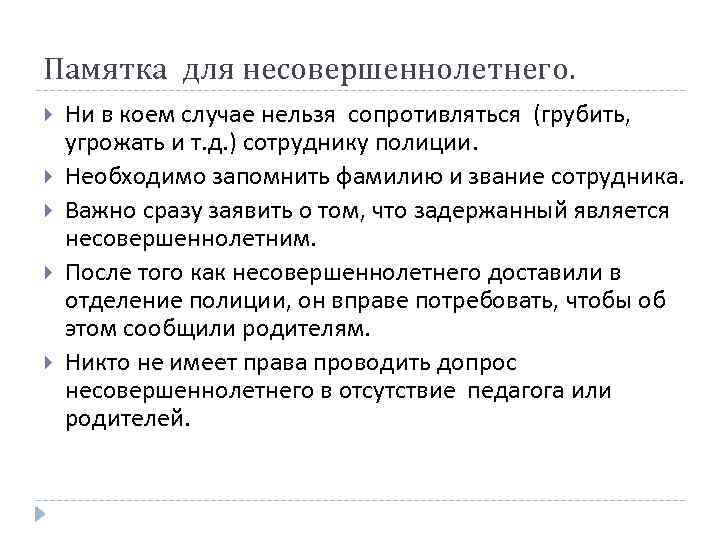 Памятка для несовершеннолетнего.

Ни в коем случае нельзя сопротивляться (грубить, угрожать и т.д.) сотруднику полиции.

Необходимо запомнить фамилию и звание сотрудника.

Важно сразу заявить о том, что задержанный является несовершеннолетним.

После того как несовершеннолетнего доставили в отделение полиции, он вправе потребовать, чтобы об этом сообщили родителям.

Никто не имеет права проводить допрос несовершеннолетнего в отсутствие педагога или родителей.